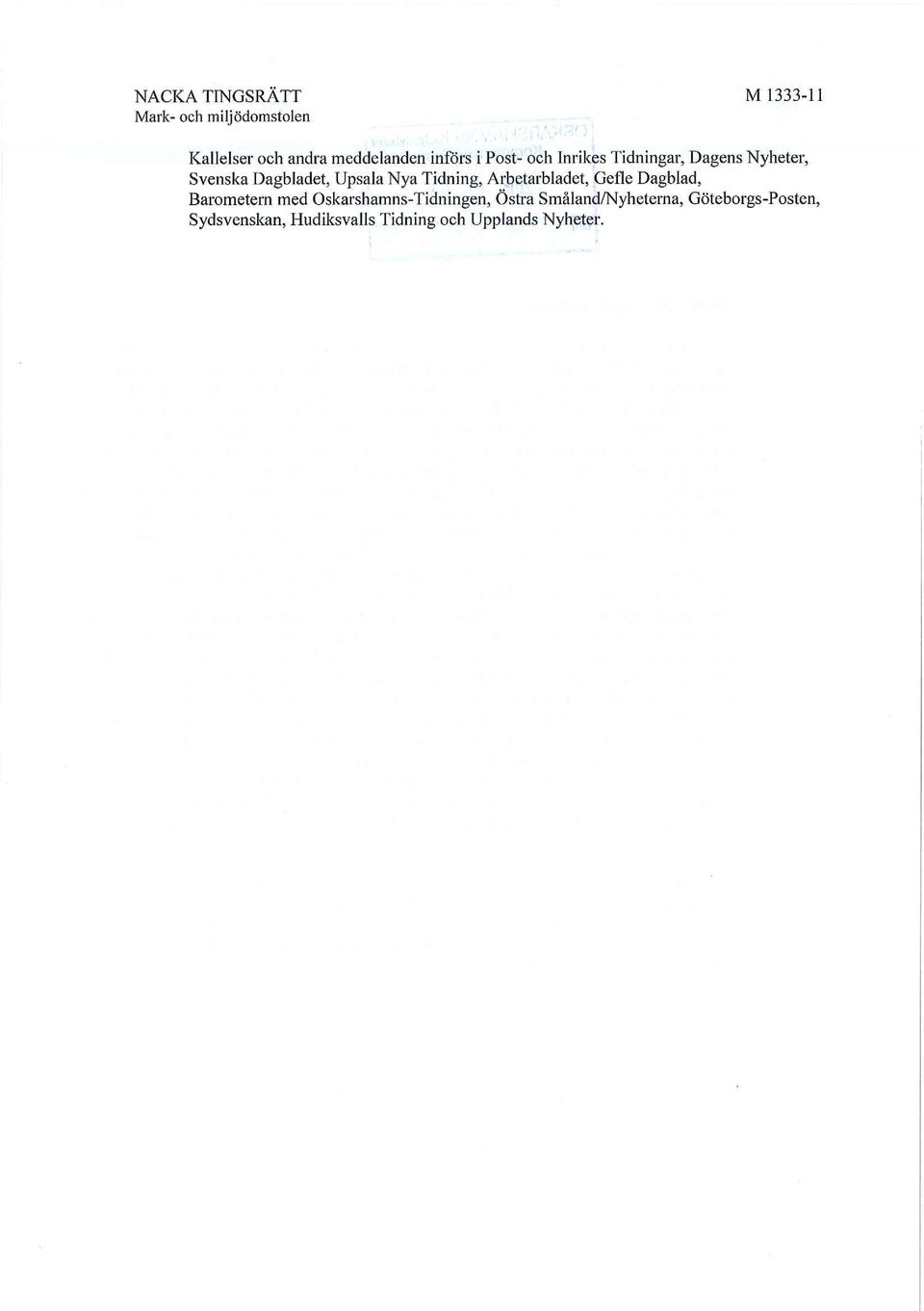 NACKA TINGSRÄTT
Mark- och miljödomstolen

M 1333-11

Kallelser och andra meddelanden införs i Post- och Inrikes Tidningar, Dagens Nyheter, Svenska Dagbladet, Upsala Nya Tidning, Arbetarbladet, Gefle Dagblad, Barometern med Oskarshamns-Tidningen, Östra Småland/Nyheterna, Göteborgs-Posten, Sydsvenskan, Hudiksvalls Tidning och Upplands Nyheter.